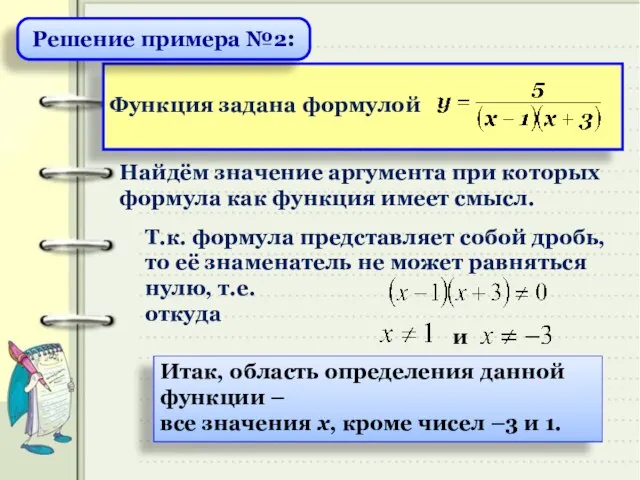 Решение примера №2:

Функция задана формулой $y = \frac{5}{(x-1)(x+3)}$

Найдём значение аргумента при которых формула как функция имеет смысл.

Т.к. формула представляет собой дробь, то её знаменатель не может равняться нулю, т.е. $(x-1)(x+3) \neq 0$
откуда
$x \neq 1$ и $x \neq -3$

Итак, область определения данной функции –
все значения $x$, кроме чисел $-3$ и $1$.